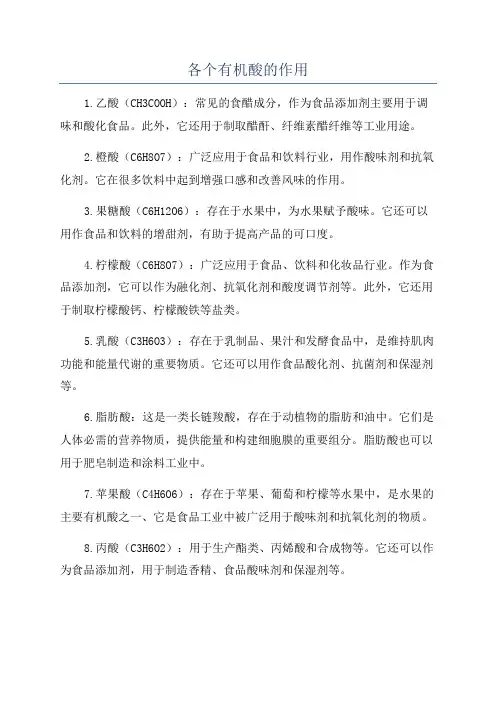 各个有机酸的作用

1.乙酸（CH3COOH）：常见的食醋成分，作为食品添加剂主要用于调味和酸化食品。此外，它还用于制取醋酐、纤维素醋纤维等工业用途。

2.橙酸（C6H8O7）：广泛应用于食品和饮料行业，用作酸味剂和抗氧化剂。它在很多饮料中起到增强口感和改善风味的作用。

3.果糖酸（C6H12O6）：存在于水果中，为水果赋予酸味。它还可以用作食品和饮料的增甜剂，有助于提高产品的可口度。

4.柠檬酸（C6H8O7）：广泛应用于食品、饮料和化妆品行业。作为食品添加剂，它可以作为融化剂、抗氧化剂和酸度调节剂等。此外，它还用于制取柠檬酸钙、柠檬酸铁等盐类。

5.乳酸（C3H6O3）：存在于乳制品、果汁和发酵食品中，是维持肌肉功能和能量代谢的重要物质。它还可以用作食品酸化剂、抗菌剂和保湿剂等。

6.脂肪酸：这是一类长链羧酸，存在于动植物的脂肪和油中。它们是人体必需的营养物质，提供能量和构建细胞膜的重要组分。脂肪酸也可以用于肥皂制造和涂料工业中。

7.苹果酸（C4H6O6）：存在于苹果、葡萄和柠檬等水果中，是水果的主要有机酸之一、它是食品工业中被广泛用于酸味剂和抗氧化剂的物质。

8.丙酸（C3H6O2）：用于生产酯类、丙烯酸和合成物等。它还可以作为食品添加剂，用于制造香精、食品酸味剂和保湿剂等。